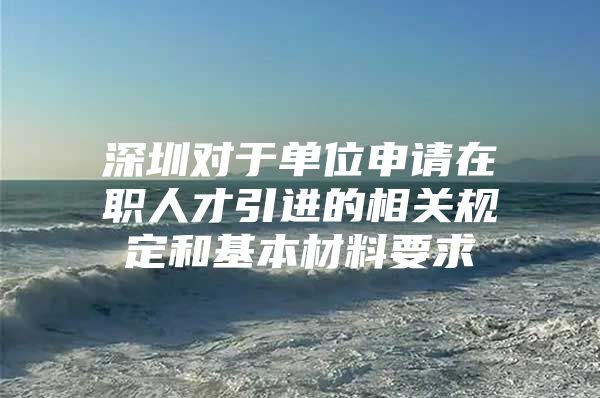 深圳对于单位申请在职人才引进的相关规定和基本材料要求